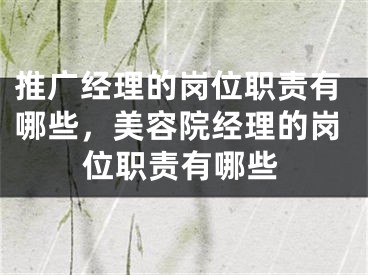 推广经理的岗位职责有哪些，美容院经理的岗位职责有哪些